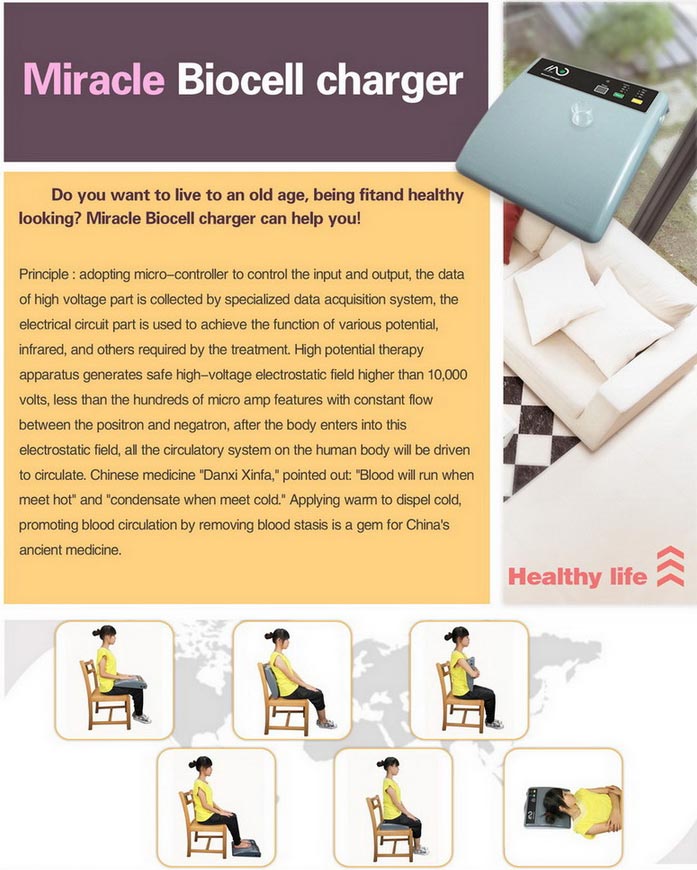 Miracle Biocell charger

Do you want to live to an old age, being fitand healthy looking? Miracle Biocell charger can help you!

Principle : adopting micro-controller to control the input and output, the data of high voltage part is collected by specialized data acquisition system, the electrical circuit part is used to achieve the function of various potential, infrared, and others required by the treatment. High potential therapy apparatus generates safe high-voltage electrostatic field higher than 10,000 volts, less than the hundreds of micro amp features with constant flow between the positron and negatron, after the body enters into this electrostatic field, all the circulatory system on the human body will be driven to circulate. Chinese medicine "Danxi Xinfa," pointed out: "Blood will run when meet hot" and "condensate when meet cold." Applying warm to dispel cold, promoting blood circulation by removing blood stasis is a gem for China's ancient medicine.

Healthy life